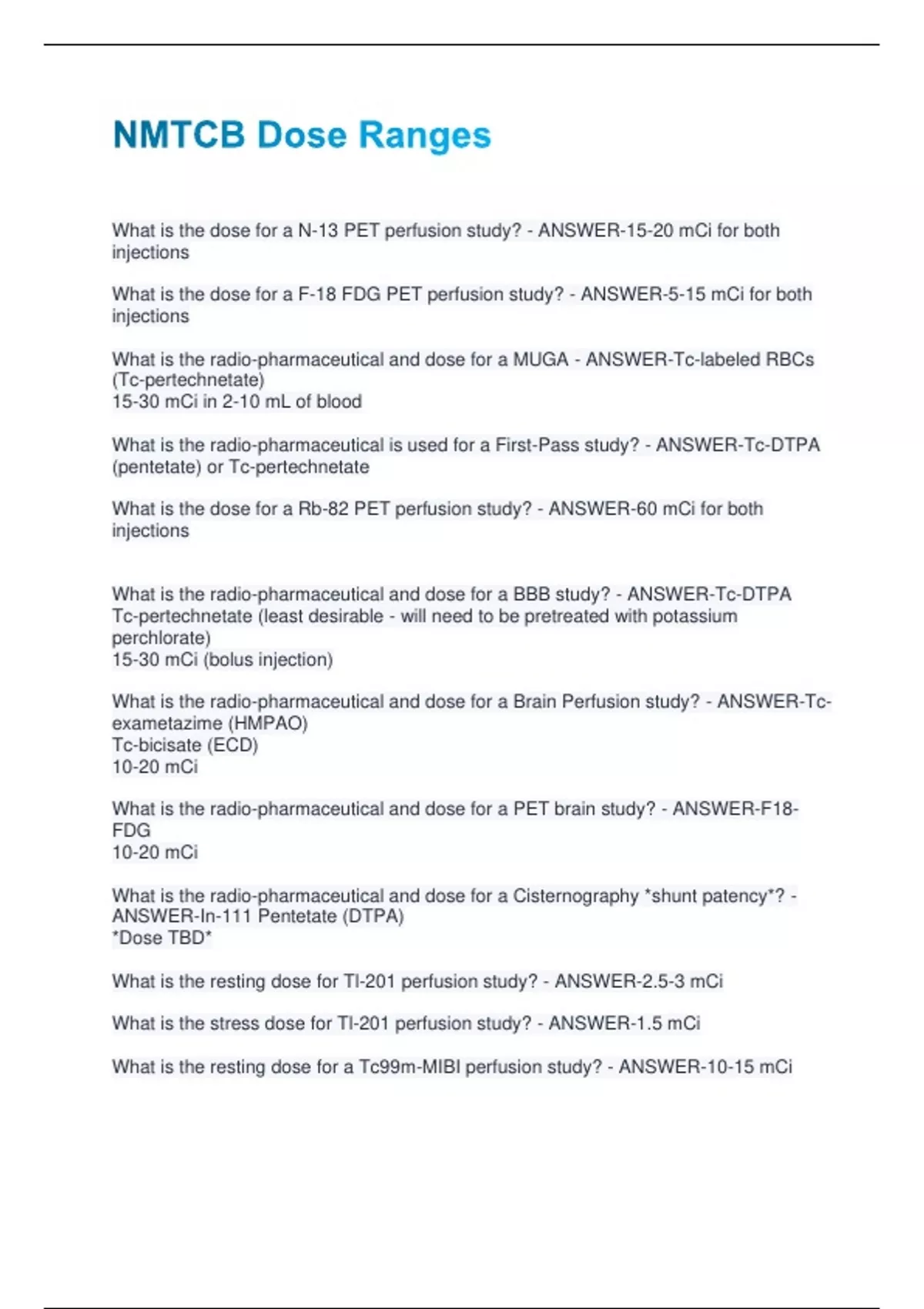 NMTCB Dose Ranges

What is the dose for a N-13 PET perfusion study? - ANSWER-15-20 mCi for both injections

What is the dose for a F-18 FDG PET perfusion study? - ANSWER-5-15 mCi for both injections

What is the radio-pharmaceutical and dose for a MUGA - ANSWER-Tc-labeled RBCs (Tc-pertechnetate)
15-30 mCi in 2-10 mL of blood

What is the radio-pharmaceutical is used for a First-Pass study? - ANSWER-Tc-DTPA (pentetate) or Tc-pertechnetate

What is the dose for a Rb-82 PET perfusion study? - ANSWER-60 mCi for both injections

What is the radio-pharmaceutical and dose for a BBB study? - ANSWER-Tc-DTPA
Tc-pertechnetate (least desirable - will need to be pretreated with potassium perchlorate)
15-30 mCi (bolus injection)

What is the radio-pharmaceutical and dose for a Brain Perfusion study? - ANSWER-Tc-exametazime (HMPAO)
Tc-bicisate (ECD)
10-20 mCi

What is the radio-pharmaceutical and dose for a PET brain study? - ANSWER-F18-FDG
10-20 mCi

What is the radio-pharmaceutical and dose for a Cisternography *shunt patency*? - ANSWER-In-111 Pentetate (DTPA)
*Dose TBD*

What is the resting dose for Tl-201 perfusion study? - ANSWER-2.5-3 mCi

What is the stress dose for Tl-201 perfusion study? - ANSWER-1.5 mCi

What is the resting dose for a Tc99m-MIBI perfusion study? - ANSWER-10-15 mCi